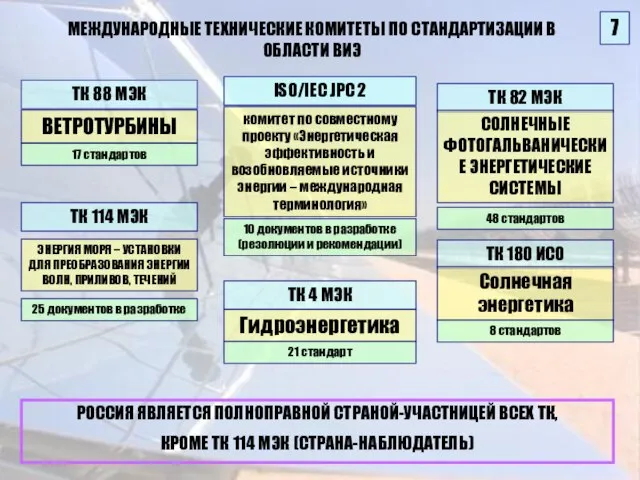 МЕЖДУНАРОДНЫЕ ТЕХНИЧЕСКИЕ КОМИТЕТЫ ПО СТАНДАРТИЗАЦИИ В ОБЛАСТИ ВИЭ

7

ТК 88 МЭК

ВЕТРОТУРБИНЫ

17 стандартов

ТК 114 МЭК

ЭНЕРГИЯ МОРЯ – УСТАНОВКИ ДЛЯ ПРЕОБРАЗОВАНИЯ ЭНЕРГИИ ВОЛН, ПРИЛИВОВ, ТЕЧЕНИЙ

25 документов в разработке

ISO/IEC JPC 2

комитет по совместному проекту «Энергетическая эффективность и возобновляемые источники энергии – международная терминология»

10 документов в разработке (резолюции и рекомендации)

ТК 4 МЭК

Гидроэнергетика

21 стандарт

ТК 82 МЭК

СОЛНЕЧНЫЕ ФОТОГАЛЬВАНИЧЕСКИЕ ЭНЕРГЕТИЧЕСКИЕ СИСТЕМЫ

48 стандартов

ТК 180 ИСО

Солнечная энергетика

8 стандартов

РОССИЯ ЯВЛЯЕТСЯ ПОЛНОПРАВНОЙ СТРАНОЙ-УЧАСТНИЦЕЙ ВСЕХ ТК, КРОМЕ ТК 114 МЭК (СТРАНА-НАБЛЮДАТЕЛЬ)